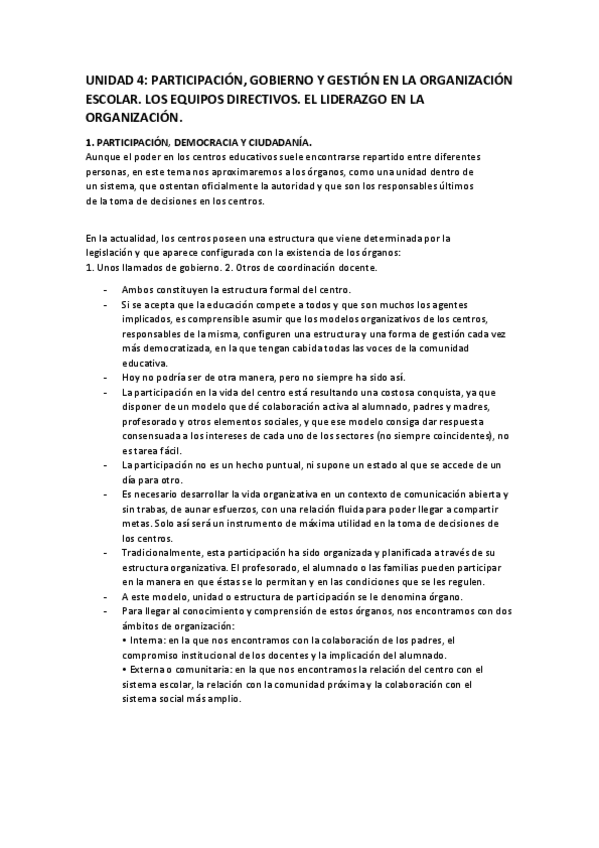 UNIDAD 4: PARTICIPACIÓN, GOBIERNO Y GESTIÓN EN LA ORGANIZACIÓN ESCOLAR. LOS EQUIPOS DIRECTIVOS. EL LIDERAZGO EN LA ORGANIZACIÓN.

1. PARTICIPACIÓN, DEMOCRACIA Y CIUDADANÍA.
Aunque el poder en los centros educativos suele encontrarse repartido entre diferentes personas, en este tema nos aproximaremos a los órganos, como una unidad dentro de un sistema, que ostentan oficialmente la autoridad y que son los responsables últimos de la toma de decisiones en los centros.

En la actualidad, los centros poseen una estructura que viene determinada por la legislación y que aparece configurada con la existencia de los órganos:
1. Unos llamados de gobierno. 2. Otros de coordinación docente.

- Ambos constituyen la estructura formal del centro.
- Si se acepta que la educación compete a todos y que son muchos los agentes implicados, es comprensible asumir que los modelos organizativos de los centros, responsables de la misma, configuren una estructura y una forma de gestión cada vez más democratizada, en la que tengan cabida todas las voces de la comunidad educativa.
- Hoy no podría ser de otra manera, pero no siempre ha sido así.
- La participación en la vida del centro está resultando una costosa conquista, ya que disponer de un modelo que dé colaboración activa al alumnado, padres y madres, profesorado y otros elementos sociales, y que ese modelo consiga dar respuesta consensuada a los intereses de cada uno de los sectores (no siempre coincidentes), no es tarea fácil.
- La participación no es un hecho puntual, ni supone un estado al que se accede de un día para otro.
- Es necesario desarrollar la vida organizativa en un contexto de comunicación abierta y sin trabas, de aunar esfuerzos, con una relación fluida para poder llegar a compartir metas. Solo así será un instrumento de máxima utilidad en la toma de decisiones de los centros.
- Tradicionalmente, esta participación ha sido organizada y planificada a través de su estructura organizativa. El profesorado, el alumnado o las familias pueden participar en la manera en que éstas se lo permitan y en las condiciones que se les regulen.
- A este modelo, unidad o estructura de participación se le denomina órgano.
- Para llegar al conocimiento y comprensión de estos órganos, nos encontramos con dos ámbitos de organización:
• Interna: en la que nos encontramos con la colaboración de los padres, el compromiso institucional de los docentes y la implicación del alumnado.
• Externa o comunitaria: en la que nos encontramos la relación del centro con el sistema escolar, la relación con la comunidad próxima y la colaboración con el sistema social más amplio.